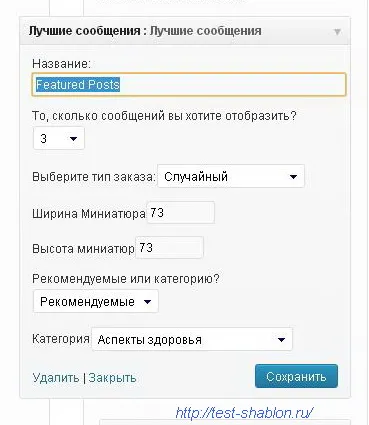 Лучшие сообщения : Лучшие сообщения

Название:

Featured Posts

То, сколько сообщений вы хотите отобразить?

3

Выберите тип заказа: Случайный

Ширина Миниатюра 73

Высота миниатюр 73

Рекомендуемые или категорию?

Рекомендуемые

Категория Аспекты здоровья

Удалить | Закрыть

Сохранить

http://test-shablon.ru/